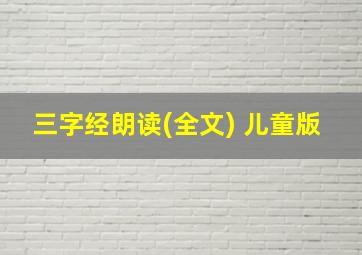 三字经朗读(全文) 儿童版